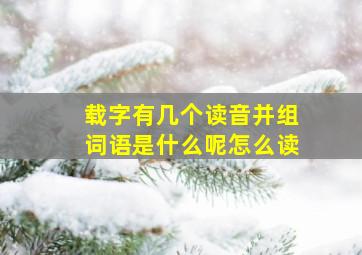 载字有几个读音并组词语是什么呢怎么读